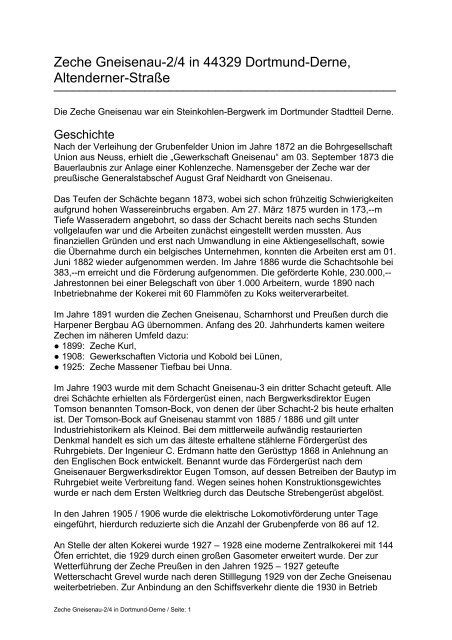 Zeche Gneisenau-2/4 in 44329 Dortmund-Derne, Altenderner-Straße

Die Zeche Gneisenau war ein Steinkohlen-Bergwerk im Dortmunder Stadtteil Derne.

Geschichte
Nach der Verleihung der Grubenfelder Union im Jahre 1872 an die Bohrgesellschaft Union aus Neuss, erhielt die „Gewerkschaft Gneisenau" am 03. September 1873 die Bauerlaubnis zur Anlage einer Kohlenzeche. Namensgeber der Zeche war der preußische Generalstabschef August Graf Neidhardt von Gneisenau.

Das Teufen der Schächte begann 1873, wobei sich schon frühzeitig Schwierigkeiten aufgrund hohen Wassereinbruchs ergaben. Am 27. März 1875 wurden in 173,--m Tiefe Wasseradern angebohrt, so dass der Schacht bereits nach sechs Stunden vollgelaufen war und die Arbeiten zunächst eingestellt werden mussten. Aus finanziellen Gründen und erst nach Umwandlung in eine Aktiengesellschaft, sowie die Übernahme durch ein belgisches Unternehmen, konnten die Arbeiten erst am 01. Juni 1882 wieder aufgenommen werden. Im Jahre 1886 wurde die Schachtsohle bei 383,--m erreicht und die Förderung aufgenommen. Die geförderte Kohle, 230.000,-- Jahrestonnen bei einer Belegschaft von über 1.000 Arbeitern, wurde 1890 nach Inbetriebnahme der Kokerei mit 60 Flammöfen zu Koks weiterverarbeitet.

Im Jahre 1891 wurden die Zechen Gneisenau, Scharnhorst und Preußen durch die Harpener Bergbau AG übernommen. Anfang des 20. Jahrhunderts kamen weitere Zechen im näheren Umfeld dazu:
● 1899: Zeche Kurl,
● 1908: Gewerkschaften Victoria und Kobold bei Lünen,
● 1925: Zeche Massener Tiefbau bei Unna.

Im Jahre 1903 wurde mit dem Schacht Gneisenau-3 ein dritter Schacht geteuft. Alle drei Schächte erhielten als Fördergerüst einen, nach Bergwerksdirektor Eugen Tomson benannten Tomson-Bock, von denen der über Schacht-2 bis heute erhalten ist. Der Tomson-Bock auf Gneisenau stammt von 1885 / 1886 und gilt unter Industriehistorikern als Kleinod. Bei dem mittlerweile aufwändig restaurierten Denkmal handelt es sich um das älteste erhaltene stählerne Fördergerüst des Ruhrgebiets. Der Ingenieur C. Erdmann hatte den Gerüsttyp 1868 in Anlehnung an den Englischen Bock entwickelt. Benannt wurde das Fördergerüst nach dem Gneisenauer Bergwerksdirektor Eugen Tomson, auf dessen Betreiben der Bautyp im Ruhrgebiet weite Verbreitung fand. Wegen seines hohen Konstruktionsgewichtes wurde er nach dem Ersten Weltkrieg durch das Deutsche Strebengerüst abgelöst.

In den Jahren 1905 / 1906 wurde die elektrische Lokomotivförderung unter Tage eingeführt, hierdurch reduzierte sich die Anzahl der Grubenpferde von 86 auf 12.

An Stelle der alten Kokerei wurde 1927 – 1928 eine moderne Zentralkokerei mit 144 Öfen errichtet, die 1929 durch einen großen Gasometer erweitert wurde. Der zur Wetterführung der Zeche Preußen in den Jahren 1925 – 1927 geteufte Wetterschacht Grevel wurde nach deren Stilllegung 1929 von der Zeche Gneisenau weiterbetrieben. Zur Anbindung an den Schiffsverkehr diente die 1930 in Betrieb

Zeche Gneisenau-2/4 in Dortmund-Derne / Seite: 1